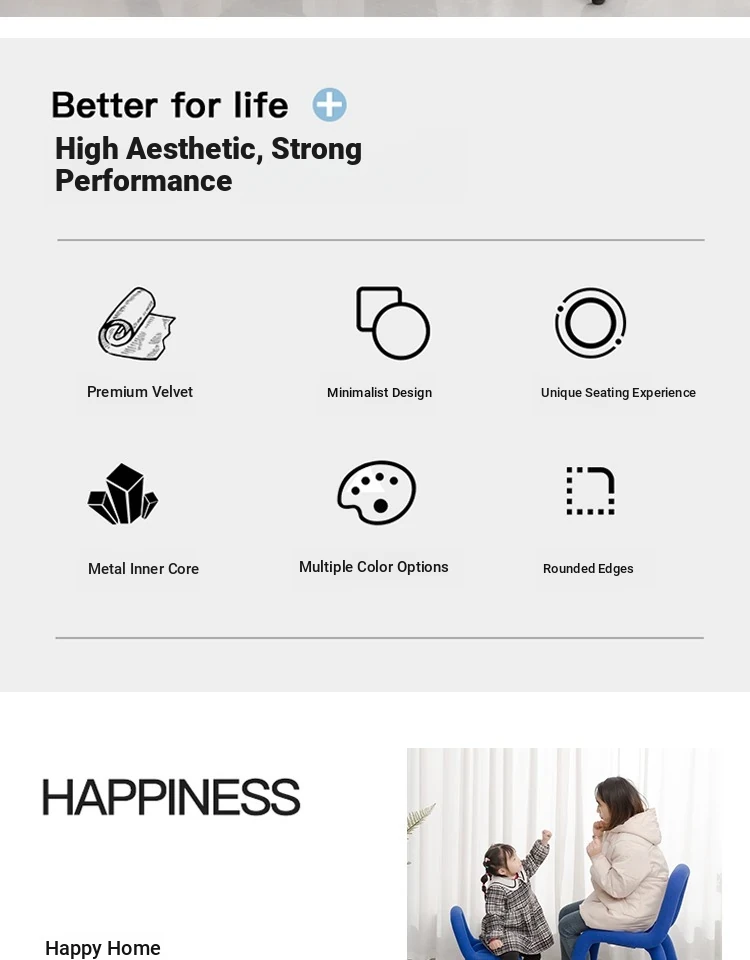 Better for life

High Aesthetic, Strong Performance

Premium Velvet

Minimalist Design

Unique Seating Experience

Metal Inner Core

Multiple Color Options

Rounded Edges

HAPPINESS

Happy Home